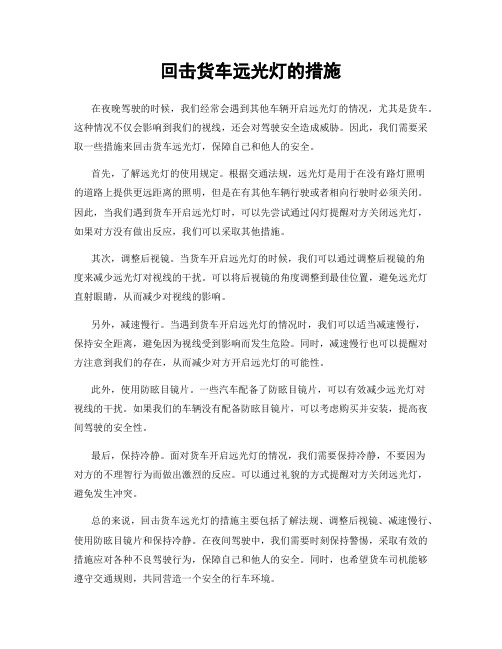 回击货车远光灯的措施

在夜晚驾驶的时候，我们经常会遇到其他车辆开启远光灯的情况，尤其是货车。这种情况不仅会影响到我们的视线，还会对驾驶安全造成威胁。因此，我们需要采取一些措施来回击货车远光灯，保障自己和他人的安全。

首先，了解远光灯的使用规定。根据交通法规，远光灯是用于在没有路灯照明的道路上提供更远距离的照明，但是在有其他车辆行驶或者相向行驶时必须关闭。因此，当我们遇到货车开启远光灯时，可以先尝试通过闪灯提醒对方关闭远光灯，如果对方没有做出反应，我们可以采取其他措施。

其次，调整后视镜。当货车开启远光灯的时候，我们可以通过调整后视镜的角度来减少远光灯对视线的干扰。可以将后视镜的角度调整到最佳位置，避免远光灯直射眼睛，从而减少对视线的影响。

另外，减速慢行。当遇到货车开启远光灯的情况时，我们可以适当减速慢行，保持安全距离，避免因为视线受到影响而发生危险。同时，减速慢行也可以提醒对方注意到我们的存在，从而减少对方开启远光灯的可能性。

此外，使用防眩目镜片。一些汽车配备了防眩目镜片，可以有效减少远光灯对视线的干扰。如果我们的车辆没有配备防眩目镜片，可以考虑购买并安装，提高夜间驾驶的安全性。

最后，保持冷静。面对货车开启远光灯的情况，我们需要保持冷静，不要因为对方的不理智行为而做出激烈的反应。可以通过礼貌的方式提醒对方关闭远光灯，避免发生冲突。

总的来说，回击货车远光灯的措施主要包括了解法规、调整后视镜、减速慢行、使用防眩目镜片和保持冷静。在夜间驾驶中，我们需要时刻保持警惕，采取有效的措施应对各种不良驾驶行为，保障自己和他人的安全。同时，也希望货车司机能够遵守交通规则，共同营造一个安全的行车环境。